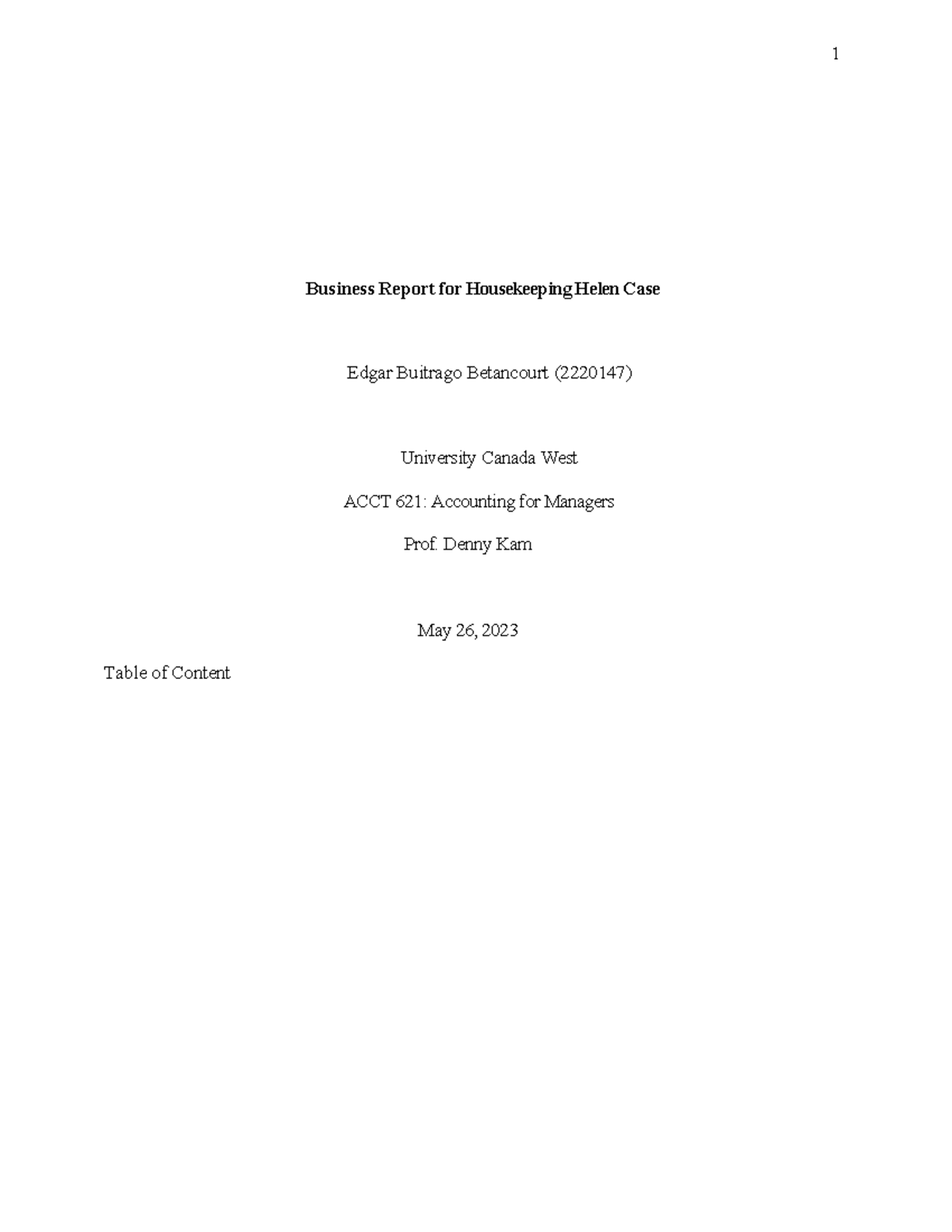 1

Business Report for Housekeeping Helen Case

Edgar Buitrago Betancourt (2220147)

University Canada West

ACCT 621: Accounting for Managers

Prof. Denny Kam

May 26, 2023

Table of Content